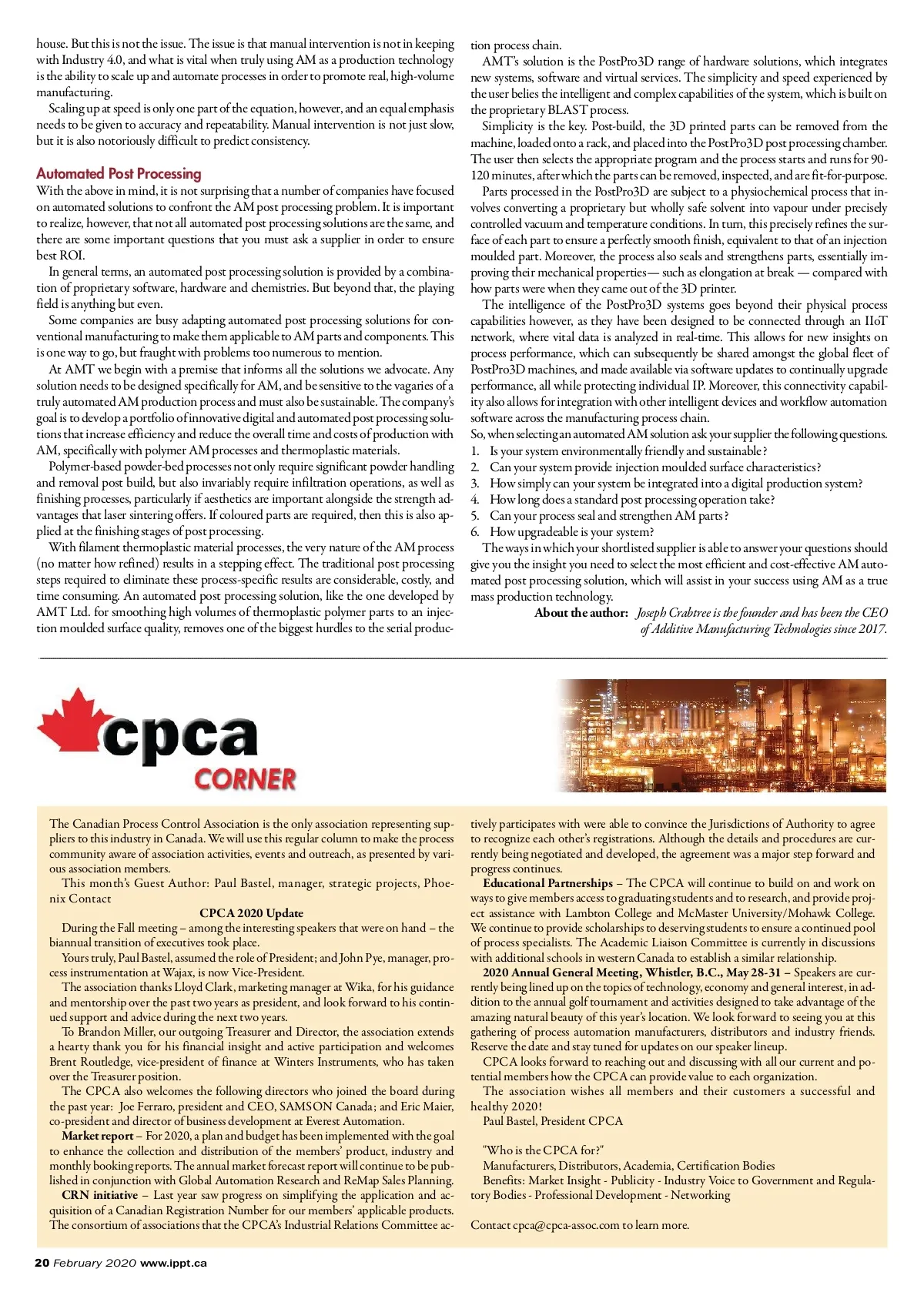 house. But this is not the issue. The issue is that manual intervention is not in keeping with Industry 4.0, and what is vital when truly using AM as a production technology is the ability to scale up and automate processes in order to promote real, high-volume manufacturing.

Scaling up at speed is only one part of the equation, however, and an equal emphasis needs to be given to accuracy and repeatability. Manual intervention is not just slow, but it is also notoriously difficult to predict consistency.

Automated Post Processing

With the above in mind, it is not surprising that a number of companies have focused on automated solutions to confront the AM post processing problem. It is important to realize, however, that not all automated post processing solutions are the same, and there are some important questions that you must ask a supplier in order to ensure best ROI.

In general terms, an automated post processing solution is provided by a combination of proprietary software, hardware and chemistries. But beyond that, the playing field is anything but even.

Some companies are busy adapting automated post processing solutions for conventional manufacturing to make them applicable to AM parts and components. This is one way to go, but fraught with problems too numerous to mention.

At AMT we begin with a premise that informs all the solutions we advocate. Any solution needs to be designed specifically for AM, and be sensitive to the vagaries of a truly automated AM production process and must also be sustainable. The company's goal is to develop a portfolio of innovative digital and automated post processing solutions that increase efficiency and reduce the overall time and costs of production with AM, specifically with polymer AM processes and thermoplastic materials.

Polymer-based powder-bed processes not only require significant powder handling and removal post build, but also invariably require infiltration operations, as well as finishing processes, particularly if aesthetics are important alongside the strength advantages that laser sintering offers. If coloured parts are required, then this is also applied at the finishing stages of post processing.

With filament thermoplastic material processes, the very nature of the AM process (no matter how refined) results in a stepping effect. The traditional post processing steps required to eliminate these process-specific results are considerable, costly, and time consuming. An automated post processing solution, like the one developed by AMT Ltd. for smoothing high volumes of thermoplastic polymer parts to an injection moulded surface quality, removes one of the biggest hurdles to the serial production process chain.

AMT's solution is the PostPro3D range of hardware solutions, which integrates new systems, software and virtual services. The simplicity and speed experienced by the user belies the intelligent and complex capabilities of the system, which is built on the proprietary BLAST process.

Simplicity is the key. Post-build, the 3D printed parts can be removed from the machine, loaded onto a rack, and placed into the PostPro3D post processing chamber. The user then selects the appropriate program and the process starts and runs for 90-120 minutes, after which the parts can be removed, inspected, and are fit-for-purpose.

Parts processed in the PostPro3D are subject to a physiochemical process that involves converting a proprietary but wholly safe solvent into vapour under precisely controlled vacuum and temperature conditions. In turn, this precisely refines the surface of each part to ensure a perfectly smooth finish, equivalent to that of an injection moulded part. Moreover, the process also seals and strengthens parts, essentially improving their mechanical properties— such as elongation at break — compared with how parts were when they came out of the 3D printer.

The intelligence of the PostPro3D systems goes beyond their physical process capabilities however, as they have been designed to be connected through an IIoT network, where vital data is analyzed in real-time. This allows for new insights on process performance, which can subsequently be shared amongst the global fleet of PostPro3D machines, and made available via software updates to continually upgrade performance, all while protecting individual IP. Moreover, this connectivity capability also allows for integration with other intelligent devices and workflow automation software across the manufacturing process chain.

So, when selecting an automated AM solution ask your supplier the following questions.
1. Is your system environmentally friendly and sustainable?
2. Can your system provide injection moulded surface characteristics?
3. How simply can your system be integrated into a digital production system?
4. How long does a standard post processing operation take?
5. Can your process seal and strengthen AM parts?
6. How upgradeable is your system?

The ways in which your shortlisted supplier is able to answer your questions should give you the insight you need to select the most efficient and cost-effective AM automated post processing solution, which will assist in your success using AM as a true mass production technology.

About the author: Joseph Crabtree is the founder and has been the CEO of Additive Manufacturing Technologies since 2017.

cpca CORNER

The Canadian Process Control Association is the only association representing suppliers to this industry in Canada. We will use this regular column to make the process community aware of association activities, events and outreach, as presented by various association members.

This month's Guest Author: Paul Bastel, manager, strategic projects, Phoenix Contact

CPCA 2020 Update

During the Fall meeting – among the interesting speakers that were on hand – the biannual transition of executives took place.

Yours truly, Paul Bastel, assumed the role of President; and John Pye, manager, process instrumentation at Wajax, is now Vice-President.

The association thanks Lloyd Clark, marketing manager at Wika, for his guidance and mentorship over the past two years as president, and look forward to his continued support and advice during the next two years.

To Brandon Miller, our outgoing Treasurer and Director, the association extends a hearty thank you for his financial insight and active participation and welcomes Brent Routledge, vice-president of finance at Winters Instruments, who has taken over the Treasurer position.

The CPCA also welcomes the following directors who joined the board during the past year: Joe Ferraro, president and CEO, SAMSON Canada; and Eric Maier, co-president and director of business development at Everest Automation.

Market report – For 2020, a plan and budget has been implemented with the goal to enhance the collection and distribution of the members' product, industry and monthly booking reports. The annual market forecast report will continue to be published in conjunction with Global Automation Research and ReMap Sales Planning.

CRN initiative – Last year saw progress on simplifying the application and acquisition of a Canadian Registration Number for our members' applicable products. The consortium of associations that the CPCA's Industrial Relations Committee actively participates with were able to convince the Jurisdictions of Authority to agree to recognize each other's registrations. Although the details and procedures are currently being negotiated and developed, the agreement was a major step forward and progress continues.

Educational Partnerships – The CPCA will continue to build on and work on ways to give members access to graduating students and to research, and provide project assistance with Lambton College and McMaster University/Mohawk College. We continue to provide scholarships to deserving students to ensure a continued pool of process specialists. The Academic Liaison Committee is currently in discussions with additional schools in western Canada to establish a similar relationship.

2020 Annual General Meeting, Whistler, B.C., May 28-31 – Speakers are currently being lined up on the topics of technology, economy and general interest, in addition to the annual golf tournament and activities designed to take advantage of the amazing natural beauty of this year's location. We look forward to seeing you at this gathering of process automation manufacturers, distributors and industry friends. Reserve the date and stay tuned for updates on our speaker lineup.

CPCA looks forward to reaching out and discussing with all our current and potential members how the CPCA can provide value to each organization.

The association wishes all members and their customers a successful and healthy 2020!

Paul Bastel, President CPCA

"Who is the CPCA for?"

Manufacturers, Distributors, Academia, Certification Bodies

Benefits: Market Insight - Publicity - Industry Voice to Government and Regulatory Bodies - Professional Development - Networking

Contact cpca@cpca-assoc.com to learn more.

20 February 2020 www.ippt.ca